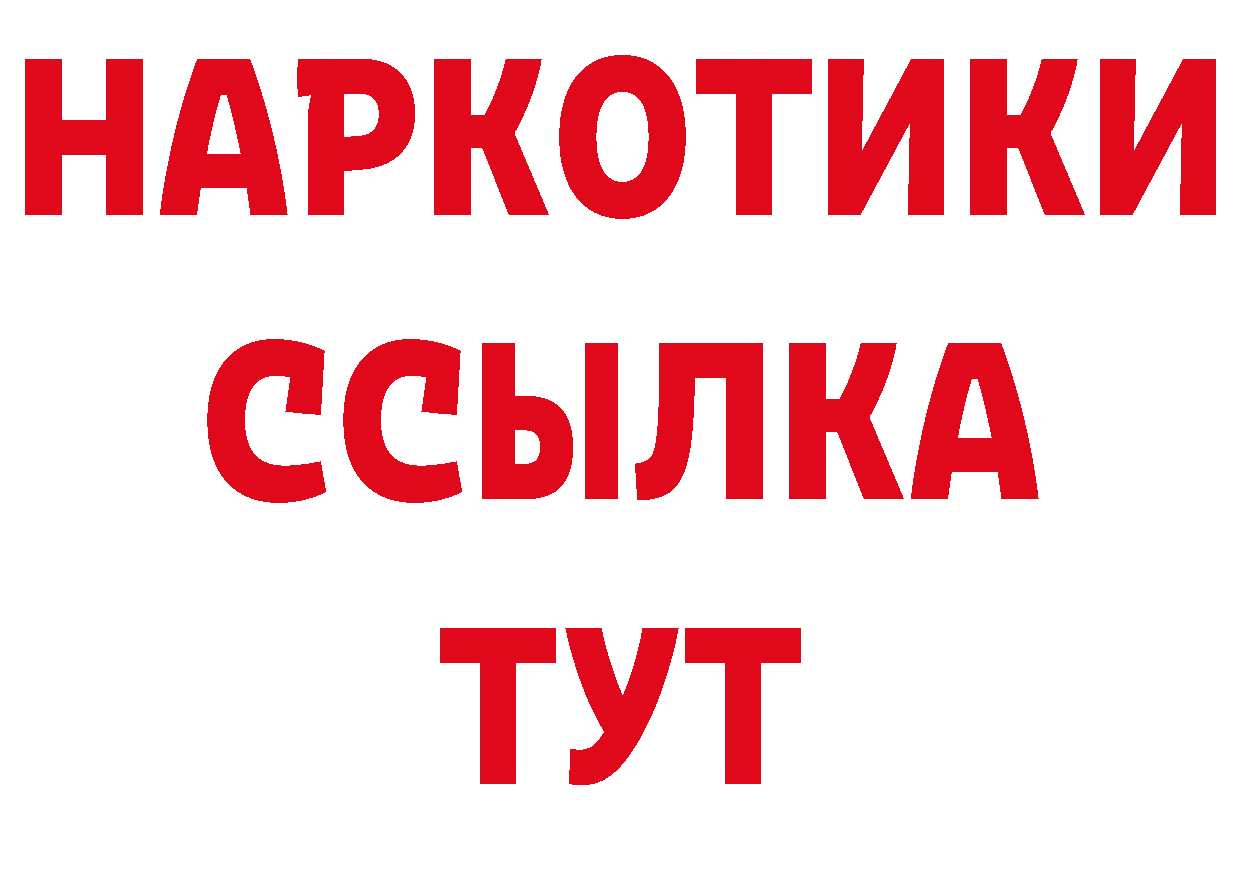 НАРКОТИКИ
ССЫЛКА
ТУТ